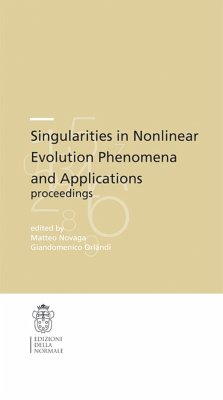 Singularities in Nonlinear Evolution Phenomena and Applications
proceedings

edited by
Matteo Novaga
Giandomenico Orlandi

EDIZIONI
DELLA
NORMALE